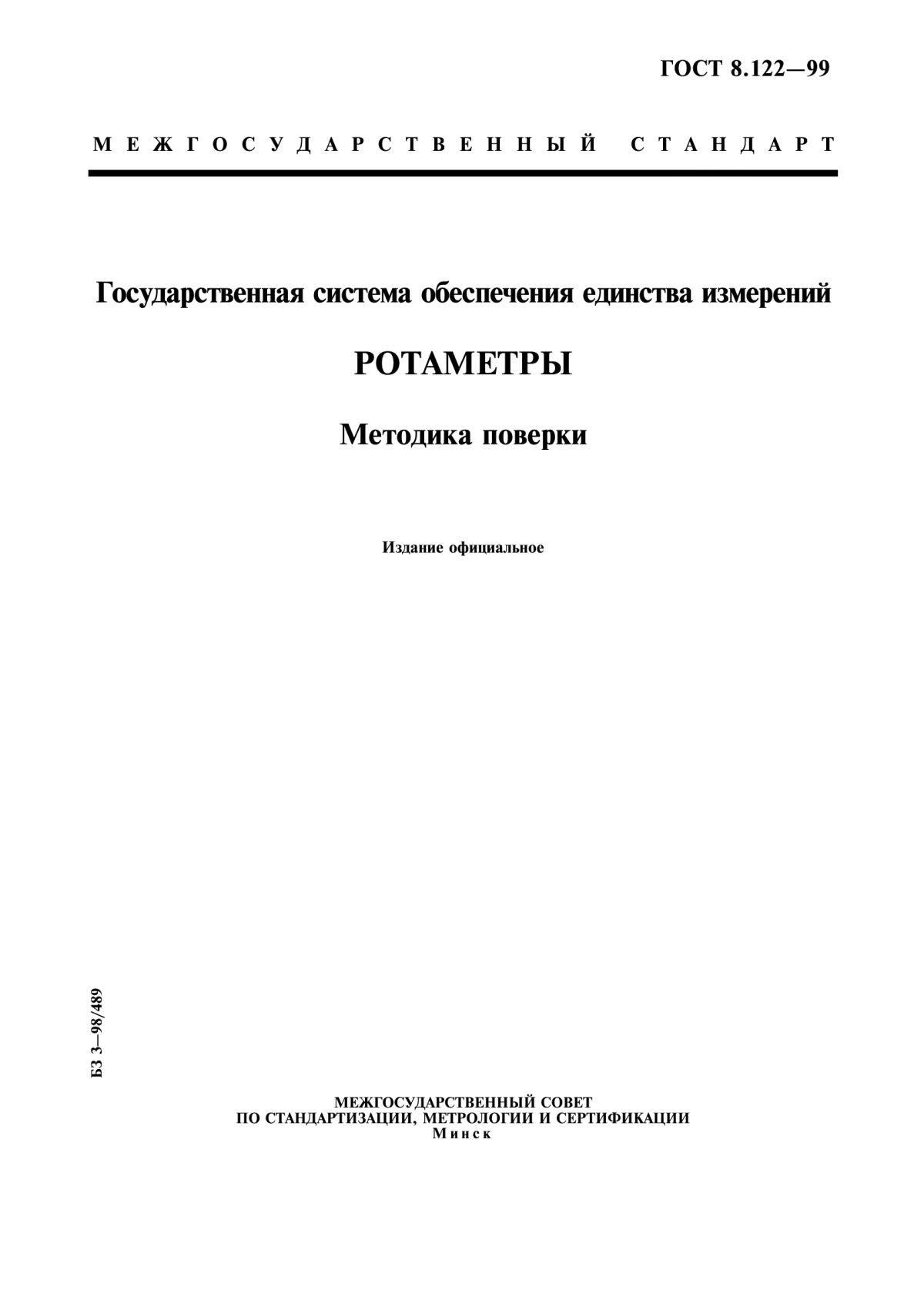 ГОСТ 8.122—99

МЕЖГОСУДАРСТВЕННЫЙ СТАНДАРТ

Государственная система обеспечения единства измерений

РОТАМЕТРЫ

Методика поверки

Издание официальное

БЗ 3—98/489

МЕЖГОСУДАРСТВЕННЫЙ СОВЕТ
ПО СТАНДАРТИЗАЦИИ, МЕТРОЛОГИИ И СЕРТИФИКАЦИИ
Минск